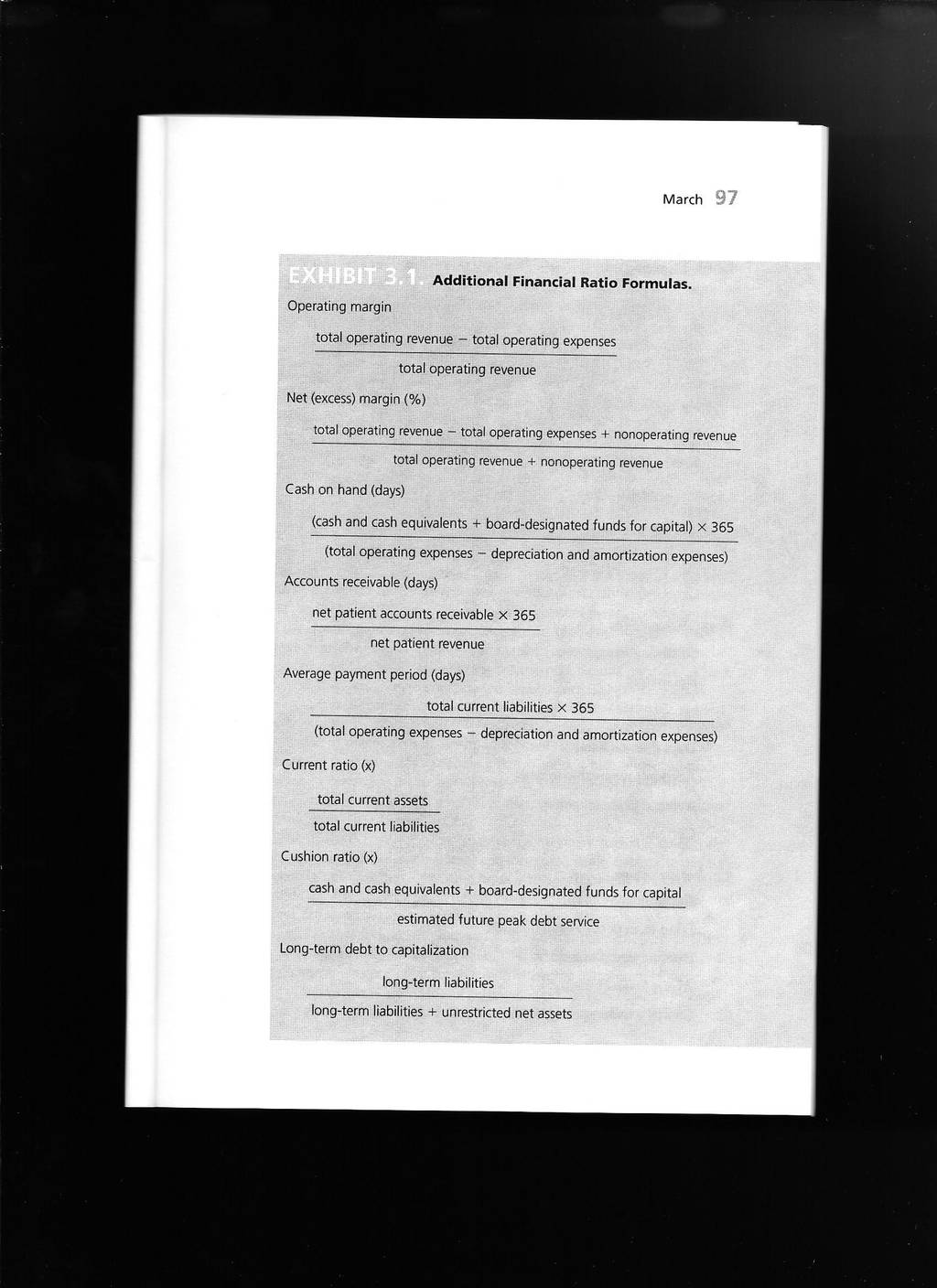 March 97

EXHIBIT 3.1. Additional Financial Ratio Formulas.

Operating margin

$\frac{\text{total operating revenue} - \text{total operating expenses}}{\text{total operating revenue}}$

Net (excess) margin (%)

$\frac{\text{total operating revenue} - \text{total operating expenses} + \text{nonoperating revenue}}{\text{total operating revenue} + \text{nonoperating revenue}}$

Cash on hand (days)

$\frac{(\text{cash and cash equivalents} + \text{board-designated funds for capital}) \times 365}{(\text{total operating expenses} - \text{depreciation and amortization expenses})}$

Accounts receivable (days)

$\frac{\text{net patient accounts receivable} \times 365}{\text{net patient revenue}}$

Average payment period (days)

$\frac{\text{total current liabilities} \times 365}{(\text{total operating expenses} - \text{depreciation and amortization expenses})}$

Current ratio (x)

$\frac{\text{total current assets}}{\text{total current liabilities}}$

Cushion ratio (x)

$\frac{\text{cash and cash equivalents} + \text{board-designated funds for capital}}{\text{estimated future peak debt service}}$

Long-term debt to capitalization

$\frac{\text{long-term liabilities}}{\text{long-term liabilities} + \text{unrestricted net assets}}$